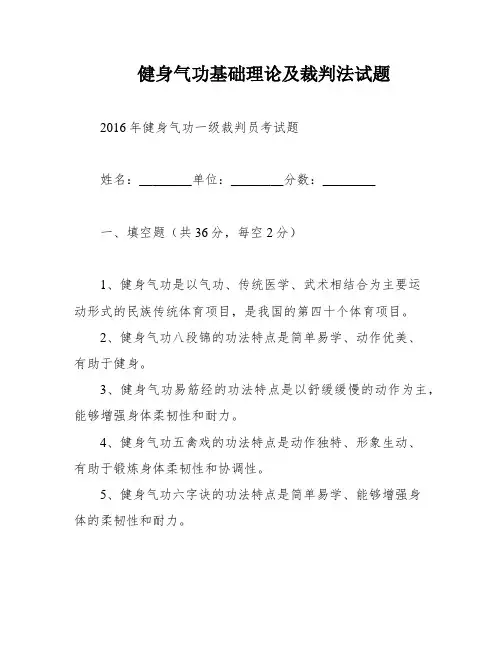 健身气功基础理论及裁判法试题

2016年健身气功一级裁判员考试题

姓名：________单位：________分数：________

一、填空题（共36分，每空2分）

1、健身气功是以气功、传统医学、武术相结合为主要运动形式的民族传统体育项目，是我国的第四十个体育项目。

2、健身气功八段锦的功法特点是简单易学、动作优美、有助于健身。

3、健身气功易筋经的功法特点是以舒缓缓慢的动作为主，能够增强身体柔韧性和耐力。

4、健身气功五禽戏的功法特点是动作独特、形象生动、有助于锻炼身体柔韧性和协调性。

5、健身气功六字诀的功法特点是简单易学、能够增强身体的柔韧性和耐力。